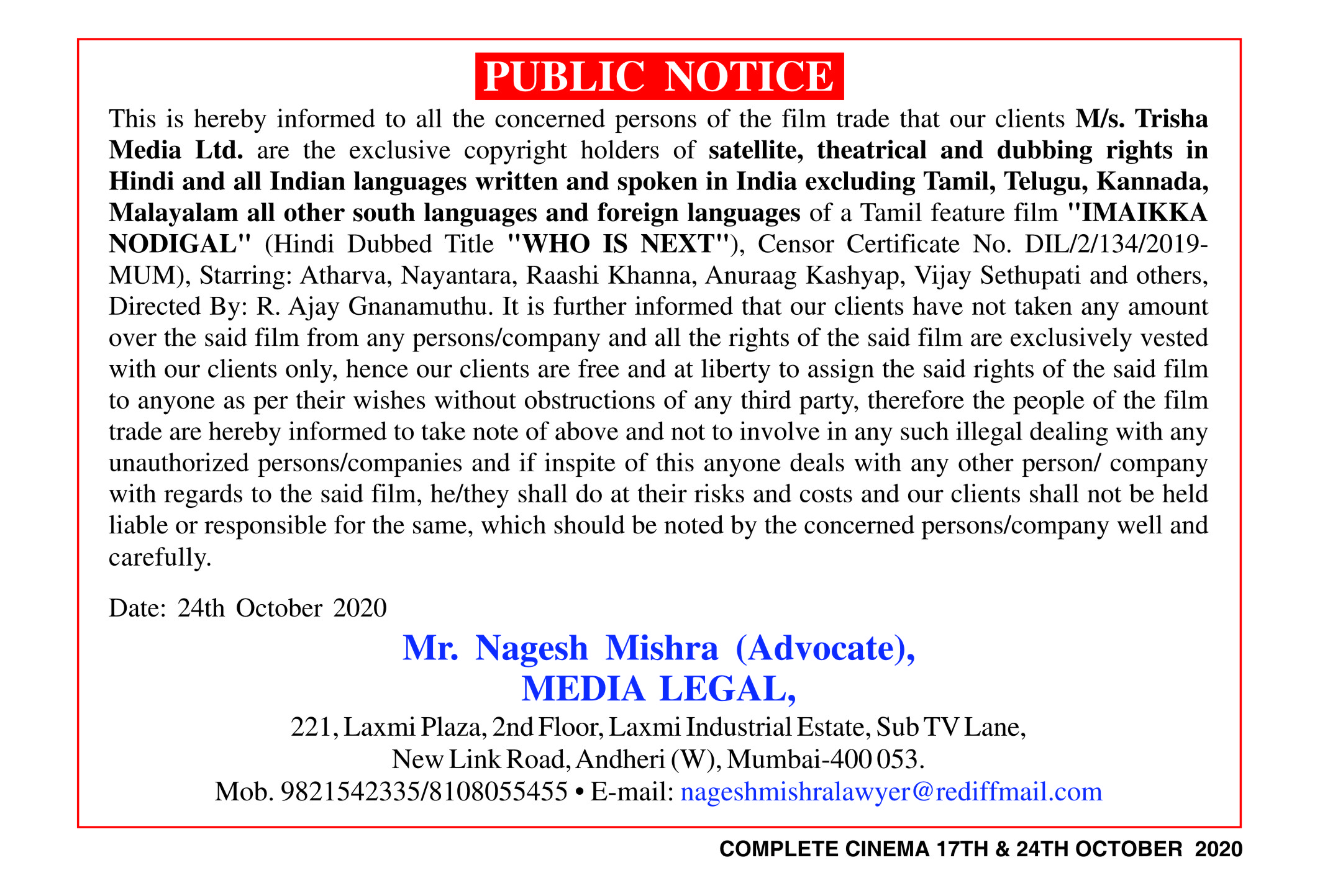 PUBLIC NOTICE

This is hereby informed to all the concerned persons of the film trade that our clients M/s. Trisha Media Ltd. are the exclusive copyright holders of satellite, theatrical and dubbing rights in Hindi and all Indian languages written and spoken in India excluding Tamil, Telugu, Kannada, Malayalam all other south languages and foreign languages of a Tamil feature film "IMAIKKA NODIGAL" (Hindi Dubbed Title "WHO IS NEXT"), Censor Certificate No. DIL/2/134/2019-MUM), Starring: Atharva, Nayantara, Raashi Khanna, Anuraag Kashyap, Vijay Sethupati and others, Directed By: R. Ajay Gnanamuthu. It is further informed that our clients have not taken any amount over the said film from any persons/company and all the rights of the said film are exclusively vested with our clients only, hence our clients are free and at liberty to assign the said rights of the said film to anyone as per their wishes without obstructions of any third party, therefore the people of the film trade are hereby informed to take note of above and not to involve in any such illegal dealing with any unauthorized persons/companies and if inspite of this anyone deals with any other person/ company with regards to the said film, he/they shall do at their risks and costs and our clients shall not be held liable or responsible for the same, which should be noted by the concerned persons/company well and carefully.

Date: 24th October 2020

Mr. Nagesh Mishra (Advocate),
MEDIA LEGAL,
221, Laxmi Plaza, 2nd Floor, Laxmi Industrial Estate, Sub TV Lane,
New Link Road, Andheri (W), Mumbai-400 053.
Mob. 9821542335/8108055455 • E-mail: nageshmishralawyer@rediffmail.com

COMPLETE CINEMA 17TH & 24TH OCTOBER 2020